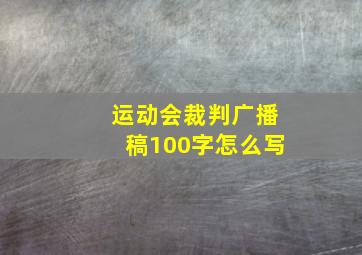 运动会裁判广播稿100字怎么写